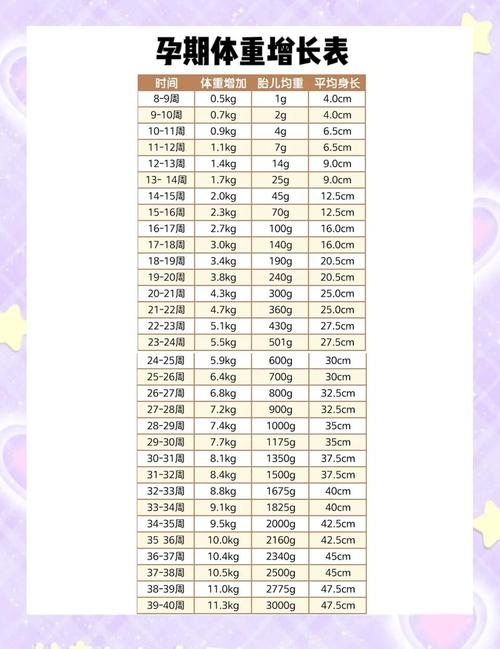 孕期体重增长表

| 时间 | 体重增加 | 胎儿均重 | 平均身长 |
|---|---|---|---|
| 8-9周 | 0.5kg | 1g | 4.0cm |
| 9-10周 | 0.7kg | 2g | 4.0cm |
| 10-11周 | 0.9kg | 4g | 6.5cm |
| 11-12周 | 1.1kg | 7g | 6.5cm |
| 12-13周 | 1.4kg | 14g | 9.0cm |
| 13- 14周 | 1.7kg | 25g | 9.0cm |
| 14-15周 | 2.0kg | 45g | 12.5cm |
| 15-16周 | 2.3kg | 70g | 12.5cm |
| 16-17周 | 2.7kg | 100g | 16.0cm |
| 17-18周 | 3.0kg | 140g | 16.0cm |
| 18-19周 | 3.4kg | 190g | 20.5cm |
| 19-20周 | 3.8kg | 240g | 20.5cm |
| 20-21周 | 4.3kg | 300g | 25.0cm |
| 21-22周 | 4.7kg | 360g | 25.0cm |
| 22-23周 | 5.1kg | 430g | 27.5cm |
| 23-24周 | 5.5kg | 501g | 27.5cm |
| 24-25周 | 5.9kg | 600g | 30cm |
| 25-26周 | 6.4kg | 700g | 30cm |
| 26-27周 | 6.8kg | 800g | 32.5cm |
| 27-28周 | 7.2kg | 900g | 32.5cm |
| 28-29周 | 7.4kg | 1000g | 35cm |
| 29-30周 | 7.7kg | 1175g | 35cm |
| 30-31周 | 8.1kg | 1350g | 37.5cm |
| 31-32周 | 8.4kg | 1500g | 37.5cm |
| 32-33周 | 8.8kg | 1675g | 40cm |
| 33-34周 | 9.1kg | 1825g | 40cm |
| 34-35周 | 9.5kg | 2000g | 42.5cm |
| 35 36周 | 10.0kg | 2160g | 42.5cm |
| 36-37周 | 10.4kg | 2340g | 45cm |
| 37-38周 | 10.5kg | 2500g | 45cm |
| 38-39周 | 11.0kg | 2775g | 47.5cm |
| 39-40周 | 11.3kg | 3000g | 47.5cm |